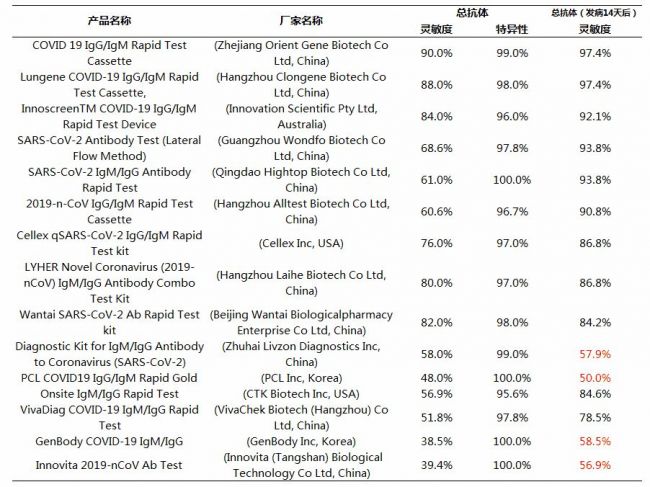 | 产品名称 | 厂家名称 | 总抗体 灵敏度 | 总抗体 特异性 | 总抗体（发病14天后） 灵敏度 |
|---|---|---|---|---|
| COVID 19 IgG/IgM Rapid Test Cassette | (Zhejiang Orient Gene Biotech Co Ltd, China) | 90.0% | 99.0% | 97.4% |
| Lungene COVID-19 IgG/IgM Rapid Test Cassette, | (Hangzhou Clongene Biotech Co Ltd, China) | 88.0% | 98.0% | 97.4% |
| InnoscreenTM COVID-19 IgG/IgM Rapid Test Device | (Innovation Scientific Pty Ltd, Australia) | 84.0% | 96.0% | 92.1% |
| SARS-CoV-2 Antibody Test (Lateral Flow Method) | (Guangzhou Wondfo Biotech Co Ltd, China) | 68.6% | 97.8% | 93.8% |
| SARS-CoV-2 IgM/IgG Antibody Rapid Test | (Qingdao Hightop Biotech Co Ltd, China) | 61.0% | 100.0% | 93.8% |
| 2019-n-CoV IgG/IgM Rapid Test Cassette | (Hangzhou Alltest Biotech Co Ltd, China) | 60.6% | 96.7% | 90.8% |
| Cellex qSARS-CoV-2 IgG/IgM Rapid Test kit | (Cellex Inc, USA) | 76.0% | 97.0% | 86.8% |
| LYHER Novel Coronavirus (2019-nCoV) IgM/IgG Antibody Combo Test Kit | (Hangzhou Laihe Biotech Co Ltd, China) | 80.0% | 97.0% | 86.8% |
| Wantai SARS-CoV-2 Ab Rapid Test kit | (Beijing Wantai Biologicalpharmacy Enterprise Co Ltd, China) | 82.0% | 98.0% | 84.2% |
| Diagnostic Kit for IgM/IgG Antibody to Coronavirus (SARS-CoV-2) | (Zhuhai Livzon Diagnostics Inc, China) | 58.0% | 99.0% | 57.9% |
| PCL COVID19 IgG/IgM Rapid Gold | (PCL Inc, Korea) | 48.0% | 100.0% | 50.0% |
| Onsite IgM/IgG Rapid Test | (CTK Biotech Inc, USA) | 56.9% | 95.6% | 84.6% |
| VivaDiag COVID-19 IgM/IgG Rapid Test | (VivaChek Biotech (Hangzhou) Co Ltd, China) | 51.8% | 97.8% | 78.5% |
| GenBody COVID-19 IgM/IgG | (GenBody Inc, Korea) | 38.5% | 100.0% | 58.5% |
| Innovita 2019-nCoV Ab Test | (Innovita (Tangshan) Biological Technology Co Ltd, China) | 39.4% | 100.0% | 56.9% |